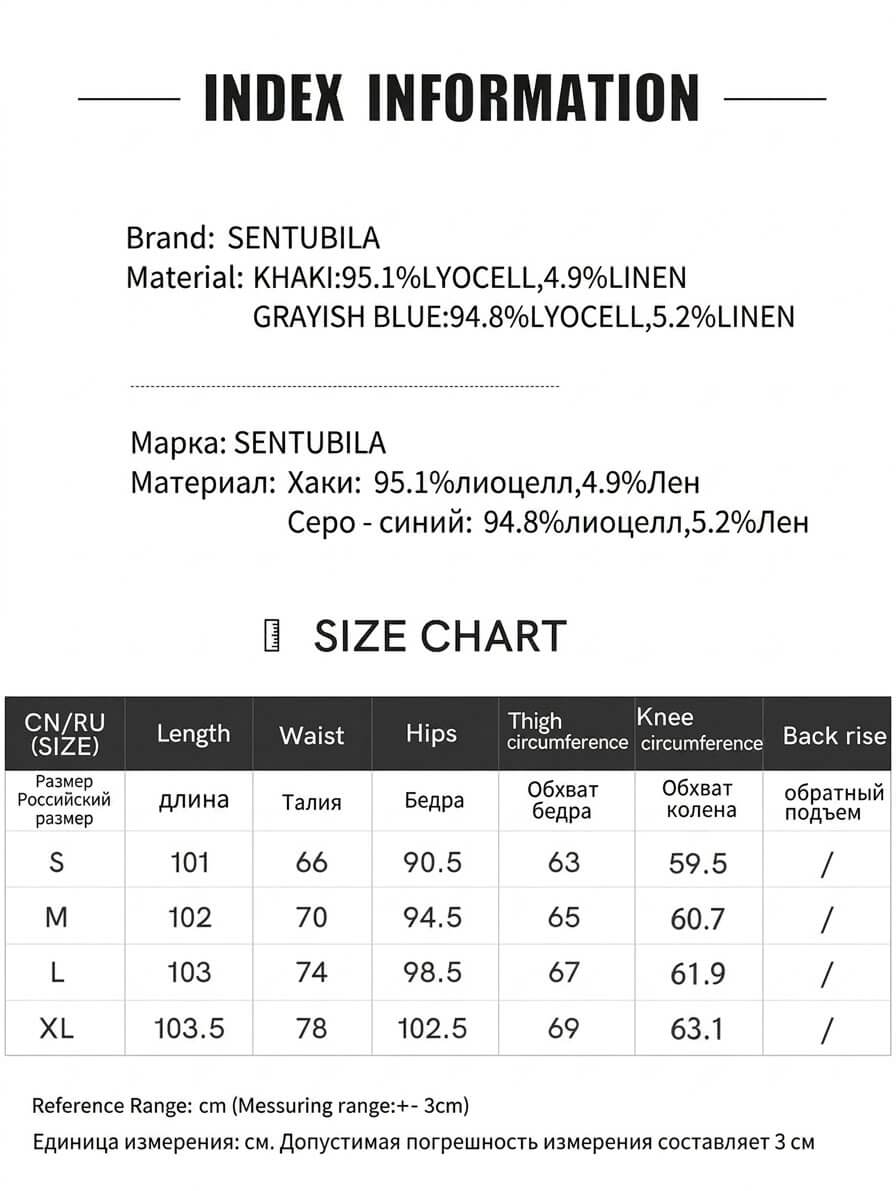 INDEX INFORMATION

Brand: SENTUBILA
Material: KHAKI:95.1%LYOCELL,4.9%LINEN
GRAYISH BLUE:94.8%LYOCELL,5.2%LINEN

Марка: SENTUBILA
Материал: Хаки: 95.1%лиоцелл,4.9%Лен
Серо - синий: 94.8%лиоцелл,5.2%Лен

SIZE CHART

| CN/RU (SIZE) | Length | Waist | Hips | Thigh circumference | Knee circumference | Back rise |
|---|---|---|---|---|---|---|
| Размер Российский размер | длина | Талия | Бедра | Обхват бедра | Обхват колена | обратный подъем |
| S | 101 | 66 | 90.5 | 63 | 59.5 | / |
| M | 102 | 70 | 94.5 | 65 | 60.7 | / |
| L | 103 | 74 | 98.5 | 67 | 61.9 | / |
| XL | 103.5 | 78 | 102.5 | 69 | 63.1 | / |

Reference Range: cm (Messuring range:+- 3cm)
Единица измерения: см. Допустимая погрешность измерения составляет 3 см